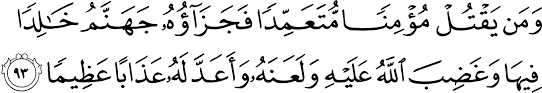 وَمَن يَقْتُلْ مُؤْمِنًا مُّتَعَمِّدًا فَجَزَآؤُهُۥ جَهَنَّمُ خَٰلِدًا فِيهَا وَغَضِبَ ٱللَّهُ عَلَيْهِ وَلَعَنَهُۥ وَأَعَدَّ لَهُۥ عَذَابًا عَظِيمًا ﴿٩٣﴾